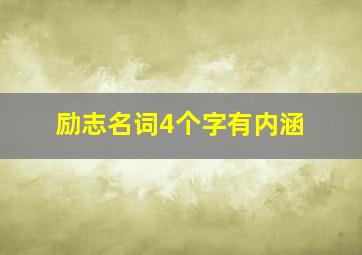 励志名词4个字有内涵